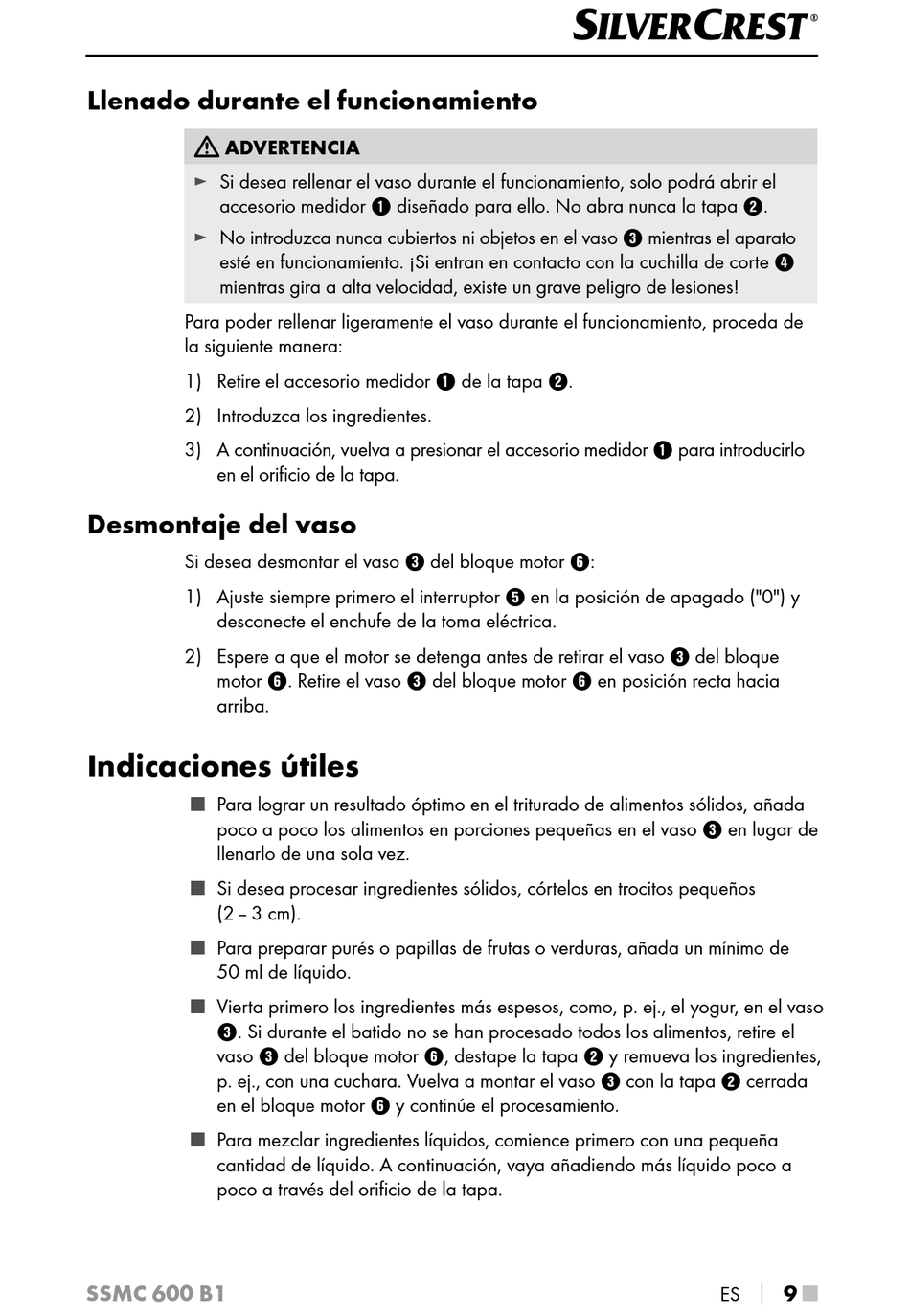 SILVERCREST®

Llenado durante el funcionamiento

⚠ ADVERTENCIA

► Si desea rellenar el vaso durante el funcionamiento, solo podrá abrir el accesorio medidor ❶ diseñado para ello. No abra nunca la tapa ❷.

► No introduzca nunca cubiertos ni objetos en el vaso ❸ mientras el aparato esté en funcionamiento. ¡Si entran en contacto con la cuchilla de corte ❹ mientras gira a alta velocidad, existe un grave peligro de lesiones!

Para poder rellenar ligeramente el vaso durante el funcionamiento, proceda de la siguiente manera:

1) Retire el accesorio medidor ❶ de la tapa ❷.

2) Introduzca los ingredientes.

3) A continuación, vuelva a presionar el accesorio medidor ❶ para introducirlo en el orificio de la tapa.

Desmontaje del vaso

Si desea desmontar el vaso ❸ del bloque motor ❻:

1) Ajuste siempre primero el interruptor ❺ en la posición de apagado ("0") y desconecte el enchufe de la toma eléctrica.

2) Espere a que el motor se detenga antes de retirar el vaso ❸ del bloque motor ❻. Retire el vaso ❸ del bloque motor ❻ en posición recta hacia arriba.

Indicaciones útiles

■ Para lograr un resultado óptimo en el triturado de alimentos sólidos, añada poco a poco los alimentos en porciones pequeñas en el vaso ❸ en lugar de llenarlo de una sola vez.

■ Si desea procesar ingredientes sólidos, córtelos en trocitos pequeños (2 – 3 cm).

■ Para preparar purés o papillas de frutas o verduras, añada un mínimo de 50 ml de líquido.

■ Vierta primero los ingredientes más espesos, como, p. ej., el yogur, en el vaso ❸. Si durante el batido no se han procesado todos los alimentos, retire el vaso ❸ del bloque motor ❻, destape la tapa ❷ y remueva los ingredientes, p. ej., con una cuchara. Vuelva a montar el vaso ❸ con la tapa ❷ cerrada en el bloque motor ❻ y continúe el procesamiento.

■ Para mezclar ingredientes líquidos, comience primero con una pequeña cantidad de líquido. A continuación, vaya añadiendo más líquido poco a poco a través del orificio de la tapa.

SSMC 600 B1

ES | 9 ■